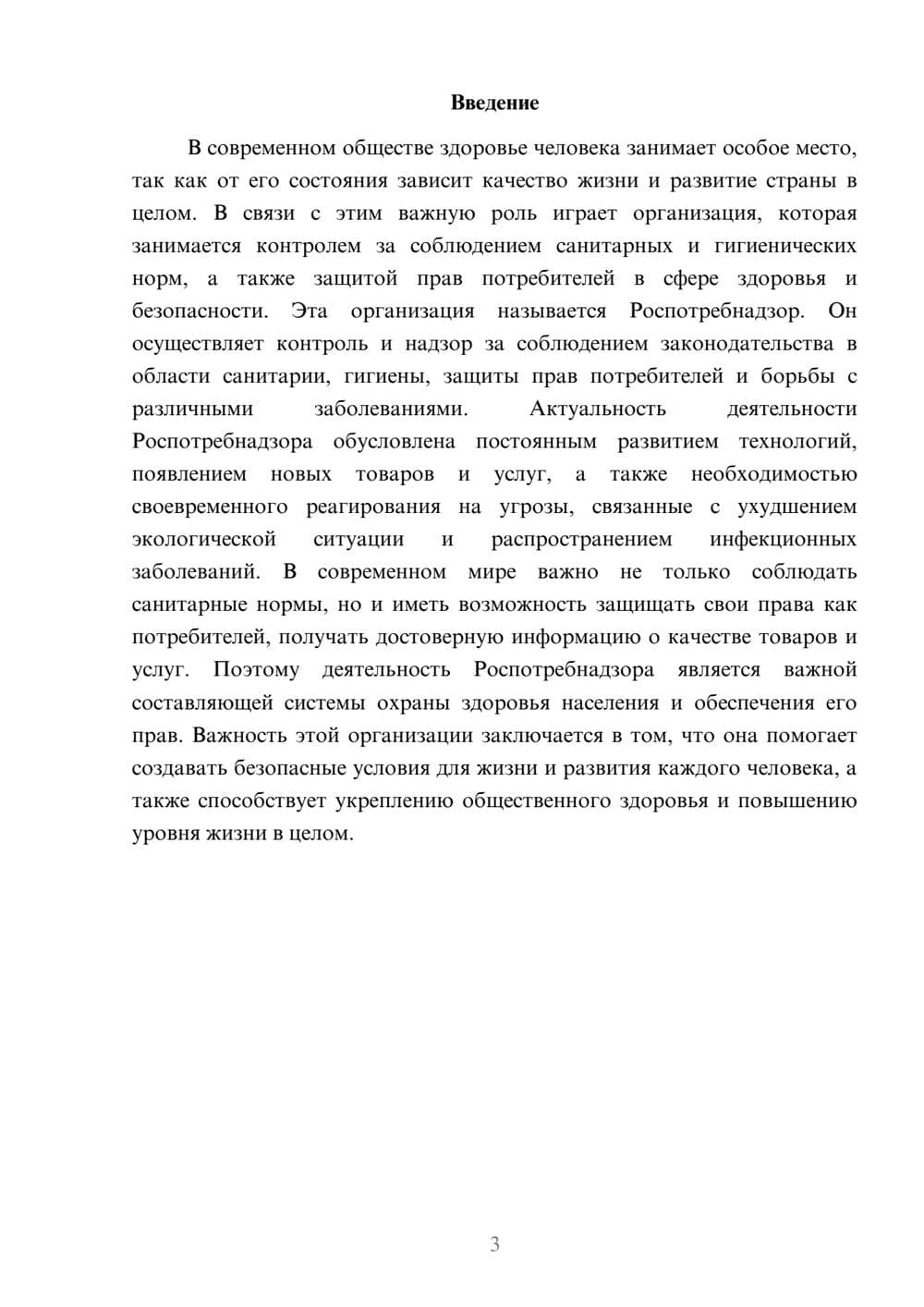 Введение

В современном обществе здоровье человека занимает особое место, так как от его состояния зависит качество жизни и развитие страны в целом. В связи с этим важную роль играет организация, которая занимается контролем за соблюдением санитарных и гигиенических норм, а также защитой прав потребителей в сфере здоровья и безопасности. Эта организация называется Роспотребнадзор. Он осуществляет контроль и надзор за соблюдением законодательства в области санитарии, гигиены, защиты прав потребителей и борьбы с различными заболеваниями. Актуальность деятельности Роспотребнадзора обусловлена постоянным развитием технологий, появлением новых товаров и услуг, а также необходимостью своевременного реагирования на угрозы, связанные с ухудшением экологической ситуации и распространением инфекционных заболеваний. В современном мире важно не только соблюдать санитарные нормы, но и иметь возможность защищать свои права как потребителей, получать достоверную информацию о качестве товаров и услуг. Поэтому деятельность Роспотребнадзора является важной составляющей системы охраны здоровья населения и обеспечения его прав. Важность этой организации заключается в том, что она помогает создавать безопасные условия для жизни и развития каждого человека, а также способствует укреплению общественного здоровья и повышению уровня жизни в целом.

3